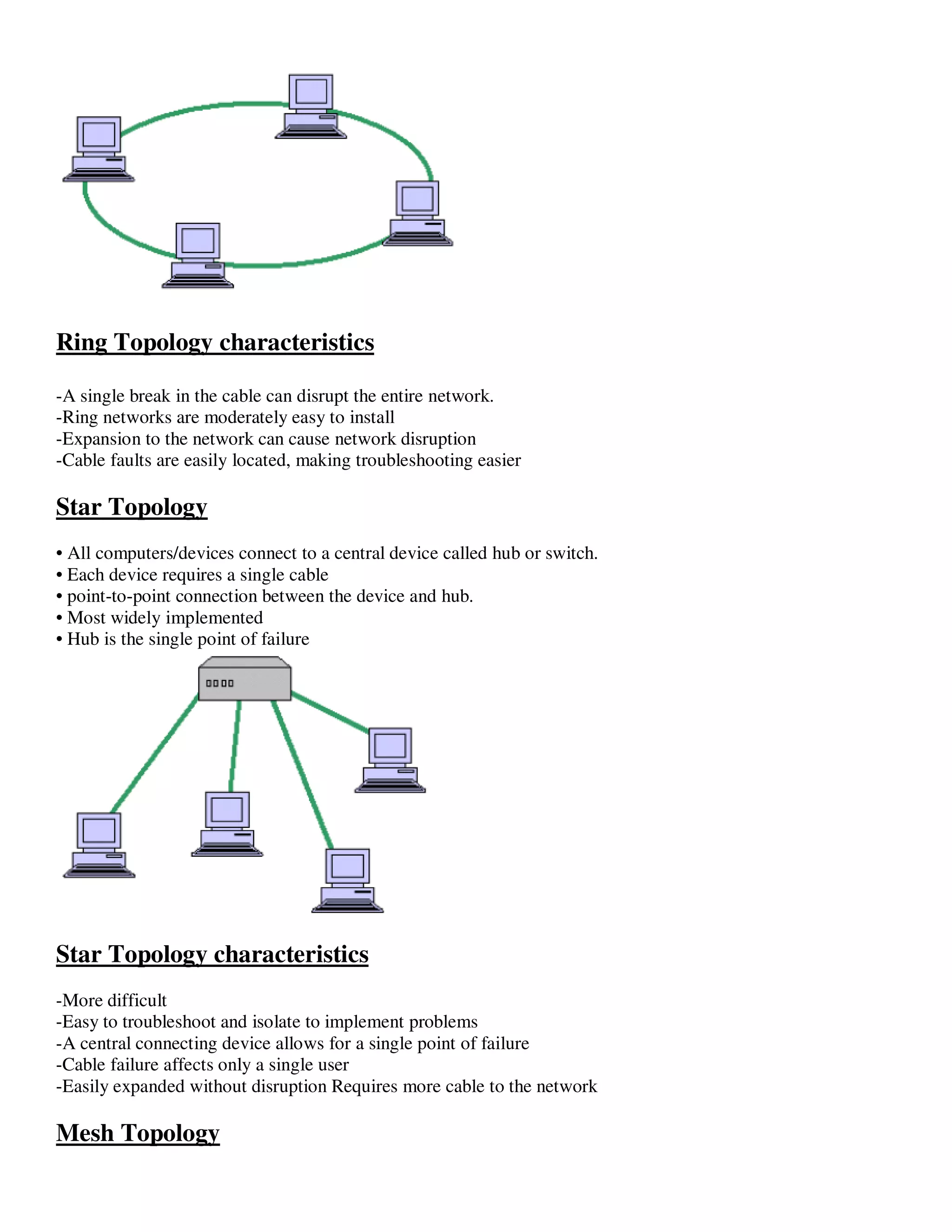 Ring Topology characteristics

-A single break in the cable can disrupt the entire network.
-Ring networks are moderately easy to install
-Expansion to the network can cause network disruption
-Cable faults are easily located, making troubleshooting easier

Star Topology

• All computers/devices connect to a central device called hub or switch.
• Each device requires a single cable
• point-to-point connection between the device and hub.
• Most widely implemented
• Hub is the single point of failure

Star Topology characteristics

-More difficult
-Easy to troubleshoot and isolate to implement problems
-A central connecting device allows for a single point of failure
-Cable failure affects only a single user
-Easily expanded without disruption Requires more cable to the network

Mesh Topology